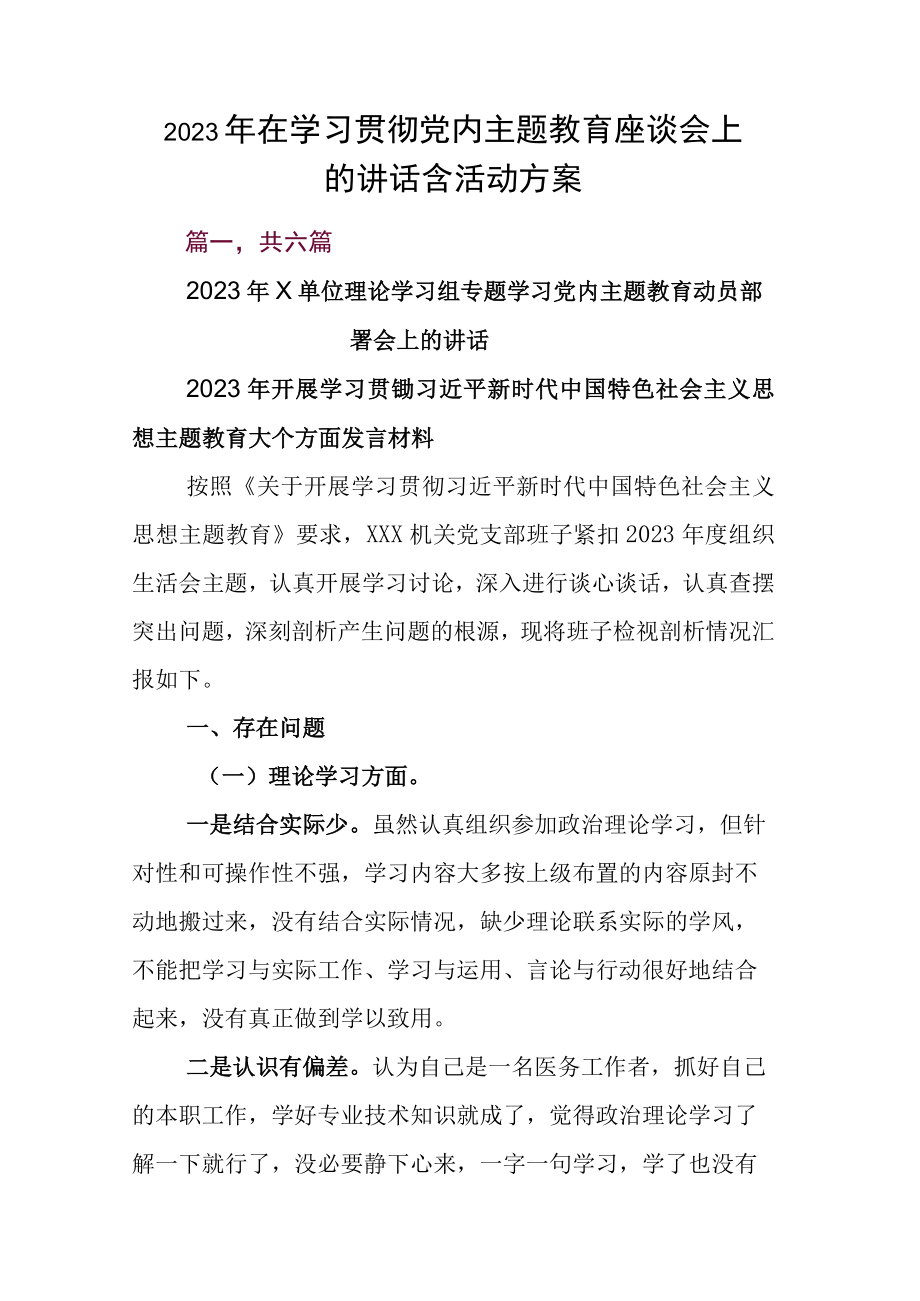 2023年在学习贯彻党内主题教育座谈会上的讲话含活动方案

篇一，共六篇

2023年X单位理论学习组专题学习党内主题教育动员部署会上的讲话

2023年开展学习贯锄习近平新时代中国特色社会主义思想主题教育大个方面发言材料

按照《关于开展学习贯彻习近平新时代中国特色社会主义思想主题教育》要求，XXX机关党支部班子紧扣2023年度组织生活会主题，认真开展学习讨论，深入进行谈心谈话，认真查摆突出问题，深刻剖析产生问题的根源，现将班子检视剖析情况汇报如下。

一、存在问题

（一）理论学习方面。

一是结合实际少。虽然认真组织参加政治理论学习，但针对性和可操作性不强，学习内容大多按上级布置的内容原封不动地搬过来，没有结合实际情况，缺少理论联系实际的学风，不能把学习与实际工作、学习与运用、言论与行动很好地结合起来，没有真正做到学以致用。

二是认识有偏差。认为自己是一名医务工作者，抓好自己的本职工作，学好专业技术知识就成了，觉得政治理论学习了解一下就行了，没必要静下心来，一字一句学习，学了也没有